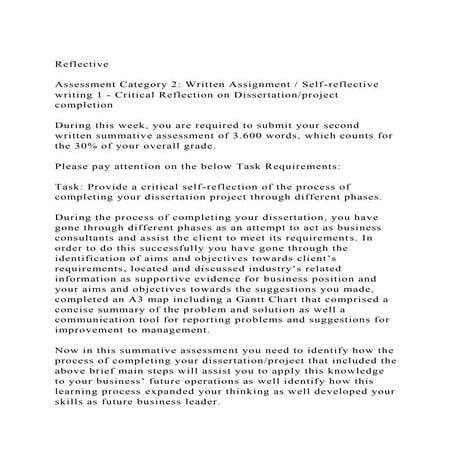 Reflective

Assessment Category 2: Written Assignment / Self-reflective writing 1 - Critical Reflection on Dissertation/project completion

During this week, you are required to submit your second written summative assessment of 3.600 words, which counts for the 30% of your overall grade.

Please pay attention on the below Task Requirements:

Task: Provide a critical self-reflection of the process of completing your dissertation project through different phases.

During the process of completing your dissertation, you have gone through different phases as an attempt to act as business consultants and assist the client to meet its requirements. In order to do this successfully you have gone through the identification of aims and objectives towards client's requirements, located and discussed industry's related information as supportive evidence for business position and your aims and objectives towards the suggestions you made, completed an A3 map including a Gantt Chart that comprised a concise summary of the problem and solution as well a communication tool for reporting problems and suggestions for improvement to management.

Now in this summative assessment you need to identify how the process of completing your dissertation/project that included the above brief main steps will assist you to apply this knowledge to your business' future operations as well identify how this learning process expanded your thinking as well developed your skills as future business leader.